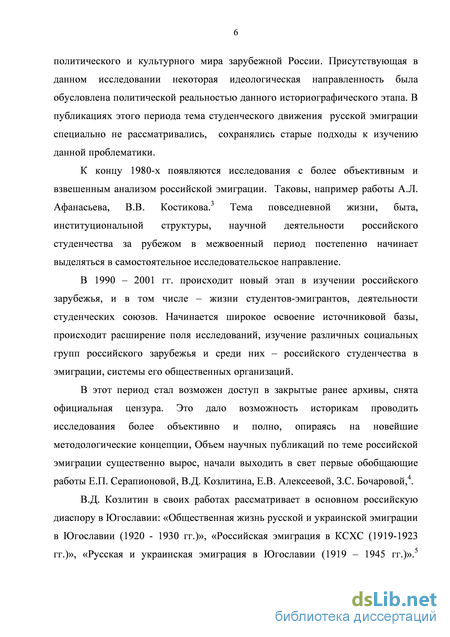 6

политического и культурного мира зарубежной России. Присутствующая в данном исследовании некоторая идеологическая направленность была обусловлена политической реальностью данного историографического этапа. В публикациях этого периода тема студенческого движения русской эмиграции специально не рассматривались, сохранялись старые подходы к изучению данной проблематики.

К концу 1980-х появляются исследования с более объективным и взвешенным анализом российской эмиграции. Таковы, например работы А.Л. Афанасьева, В.В. Костикова.$^3$ Тема повседневной жизни, быта, институциональной структуры, научной деятельности российского студенчества за рубежом в межвоенный период постепенно начинает выделяться в самостоятельное исследовательское направление.

В 1990 – 2001 гг. происходит новый этап в изучении российского зарубежья, и в том числе – жизни студентов-эмигрантов, деятельности студенческих союзов. Начинается широкое освоение источниковой базы, происходит расширение поля исследований, изучение различных социальных групп российского зарубежья и среди них – российского студенчества в эмиграции, системы его общественных организаций.

В этот период стал возможен доступ в закрытые ранее архивы, снята официальная цензура. Это дало возможность историкам проводить исследования более объективно и полно, опираясь на новейшие методологические концепции, Объем научных публикаций по теме российской эмиграции существенно вырос, начали выходить в свет первые обобщающие работы Е.П. Серапионовой, В.Д. Козлитина, Е.В. Алексеевой, З.С. Бочаровой,$^4$.

В.Д. Козлитин в своих работах рассматривает в основном российскую диаспору в Югославии: «Общественная жизнь русской и украинской эмиграции в Югославии (1920 - 1930 гг.)», «Российская эмиграция в КСХС (1919-1923 гг.)», «Русская и украинская эмиграция в Югославии (1919 – 1945 гг.)».$^5$

dsLib.net
библиотека диссертаций